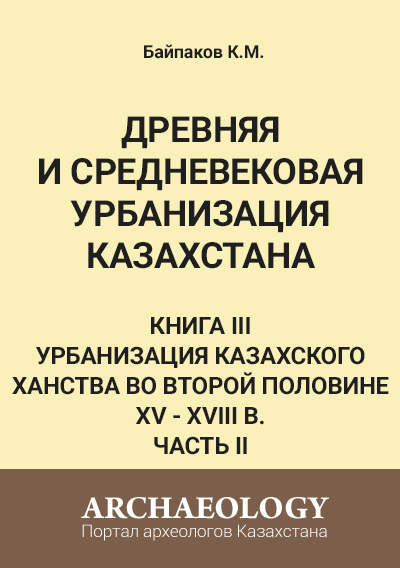 Байпаков К.М.

ДРЕВНЯЯ И СРЕДНЕВЕКОВАЯ УРБАНИЗАЦИЯ КАЗАХСТАНА

КНИГА III
УРБАНИЗАЦИЯ КАЗАХСКОГО ХАНСТВА ВО ВТОРОЙ ПОЛОВИНЕ XV - XVIII В.
ЧАСТЬ II

ARCHAEOLOGY
Портал археологов Казахстана